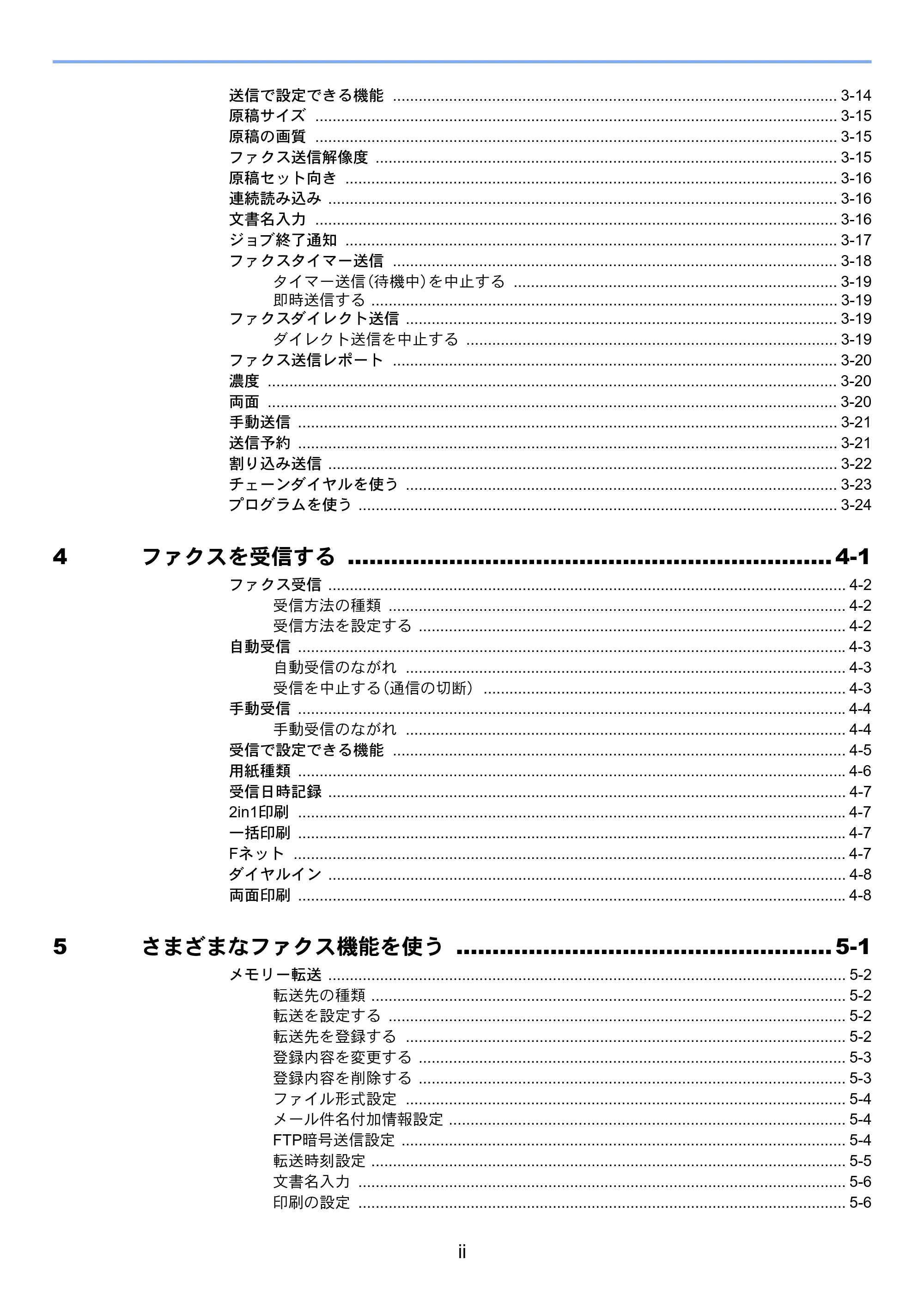 送信で設定できる機能 3-14
原稿サイズ 3-15
原稿の画質 3-15
ファクス送信解像度 3-15
原稿セット向き 3-16
連続読み込み 3-16
文書名入力 3-16
ジョブ終了通知 3-17
ファクスタイマー送信 3-18
タイマー送信(待機中)を中止する 3-19
即時送信する 3-19
ファクスダイレクト送信 3-19
ダイレクト送信を中止する 3-19
ファクス送信レポート 3-20
濃度 3-20
両面 3-20
手動送信 3-21
送信予約 3-21
割り込み送信 3-22
チェーンダイヤルを使う 3-23
プログラムを使う 3-24

4 ファクスを受信する 4-1
ファクス受信 4-2
受信方法の種類 4-2
受信方法を設定する 4-2
自動受信 4-3
自動受信のながれ 4-3
受信を中止する(通信の切断) 4-3
手動受信 4-4
手動受信のながれ 4-4
受信で設定できる機能 4-5
用紙種類 4-6
受信日時記録 4-7
2in1印刷 4-7
一括印刷 4-7
Fネット 4-7
ダイヤルイン 4-8
両面印刷 4-8

5 さまざまなファクス機能を使う 5-1
メモリー転送 5-2
転送先の種類 5-2
転送を設定する 5-2
転送先を登録する 5-2
登録内容を変更する 5-3
登録内容を削除する 5-3
ファイル形式設定 5-4
メール件名付加情報設定 5-4
FTP暗号送信設定 5-4
転送時刻設定 5-5
文書名入力 5-6
印刷の設定 5-6

ii